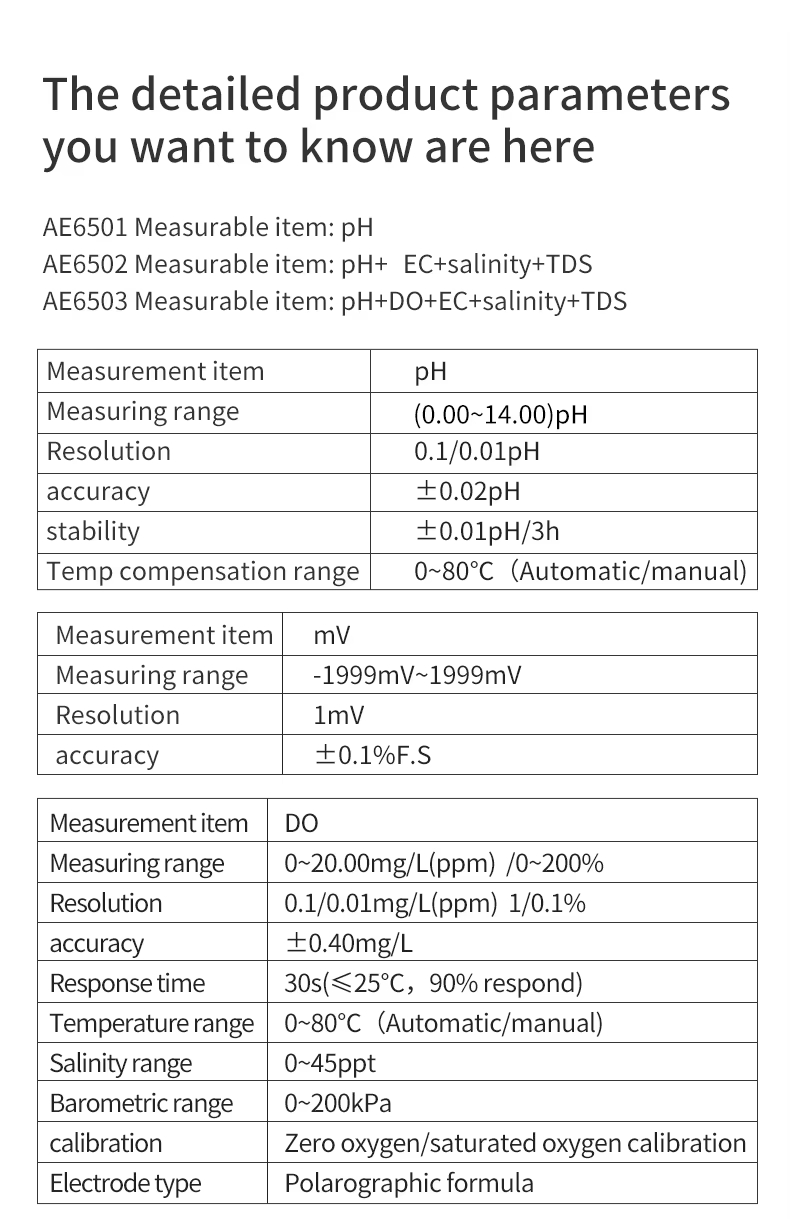 The detailed product parameters you want to know are here

AE6501 Measurable item: pH
AE6502 Measurable item: pH+ EC+salinity+TDS
AE6503 Measurable item: pH+DO+EC+salinity+TDS

| Measurement item | pH |
|---|---|
| Measuring range | (0.00~14.00)pH |
| Resolution | 0.1/0.01pH |
| accuracy | ±0.02pH |
| stability | ±0.01pH/3h |
| Temp compensation range | 0~80°C（Automatic/manual) |

| Measurement item | mV |
|---|---|
| Measuring range | -1999mV~1999mV |
| Resolution | 1mV |
| accuracy | ±0.1%F.S |

| Measurement item | DO |
|---|---|
| Measuring range | 0~20.00mg/L(ppm) /0~200% |
| Resolution | 0.1/0.01mg/L(ppm) 1/0.1% |
| accuracy | ±0.40mg/L |
| Response time | 30s(≤25°C，90% respond) |
| Temperature range | 0~80°C（Automatic/manual) |
| Salinity range | 0~45ppt |
| Barometric range | 0~200kPa |
| calibration | Zero oxygen/saturated oxygen calibration |
| Electrode type | Polarographic formula |